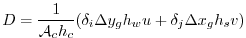 $D = \frac{1}{\mathcal{A}_c h_c}(\delta_i \Delta y_g h_w u + \delta_j \Delta x_g h_s v)$